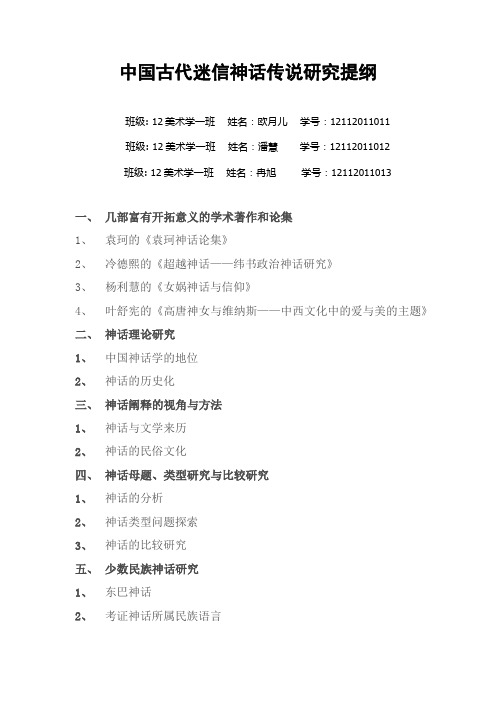 中国古代迷信神话传说研究提纲

班级: 12 美术学一班　姓名：欧月儿　学号：12112011011

班级: 12 美术学一班　姓名：潘慧　学号：12112011012

班级: 12 美术学一班　姓名：冉旭　学号：12112011013

一、 几部富有开拓意义的学术著作和论集

1、 袁珂的《袁珂神话论集》

2、 冷德熙的《超越神话——纬书政治神话研究》

3、 杨利慧的《女娲神话与信仰》

4、 叶舒宪的《高唐神女与维纳斯——中西文化中的爱与美的主题》

二、 神话理论研究

1、 中国神话学的地位

2、 神话的历史化

三、 神话阐释的视角与方法

1、 神话与文学来历

2、 神话的民俗文化

四、 神话母题、类型研究与比较研究

1、 神话的分析

2、 神话类型问题探索

3、 神话的比较研究

五、 少数民族神话研究

1、 东巴神话

2、 考证神话所属民族语言